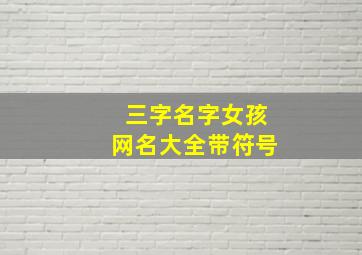 三字名字女孩
网名大全带符号